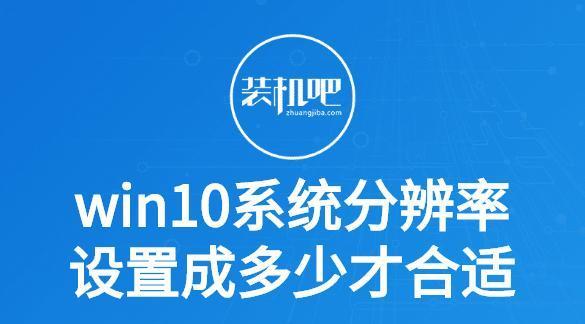 装机吧
zhuangjiba.com

win10系统分辨率
设置成多少才合适